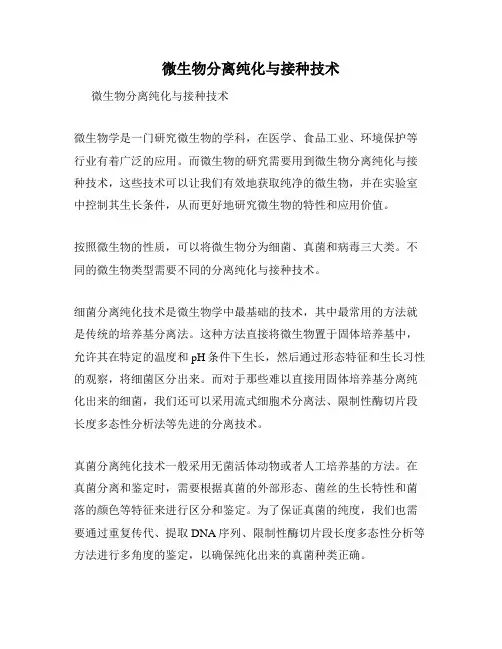 微生物分离纯化与接种技术

微生物分离纯化与接种技术

微生物学是一门研究微生物的学科，在医学、食品工业、环境保护等行业有着广泛的应用。而微生物的研究需要用到微生物分离纯化与接种技术，这些技术可以让我们有效地获取纯净的微生物，并在实验室中控制其生长条件，从而更好地研究微生物的特性和应用价值。

按照微生物的性质，可以将微生物分为细菌、真菌和病毒三大类。不同的微生物类型需要不同的分离纯化与接种技术。

细菌分离纯化技术是微生物学中最基础的技术，其中最常用的方法就是传统的培养基分离法。这种方法直接将微生物置于固体培养基中，允许其在特定的温度和pH条件下生长，然后通过形态特征和生长习性的观察，将细菌区分出来。而对于那些难以直接用固体培养基分离纯化出来的细菌，我们还可以采用流式细胞术分离法、限制性酶切片段长度多态性分析法等先进的分离技术。

真菌分离纯化技术一般采用无菌活体动物或者人工培养基的方法。在真菌分离和鉴定时，需要根据真菌的外部形态、菌丝的生长特性和菌落的颜色等特征来进行区分和鉴定。为了保证真菌的纯度，我们也需要通过重复传代、提取DNA序列、限制性酶切片段长度多态性分析等方法进行多角度的鉴定，以确保纯化出来的真菌种类正确。